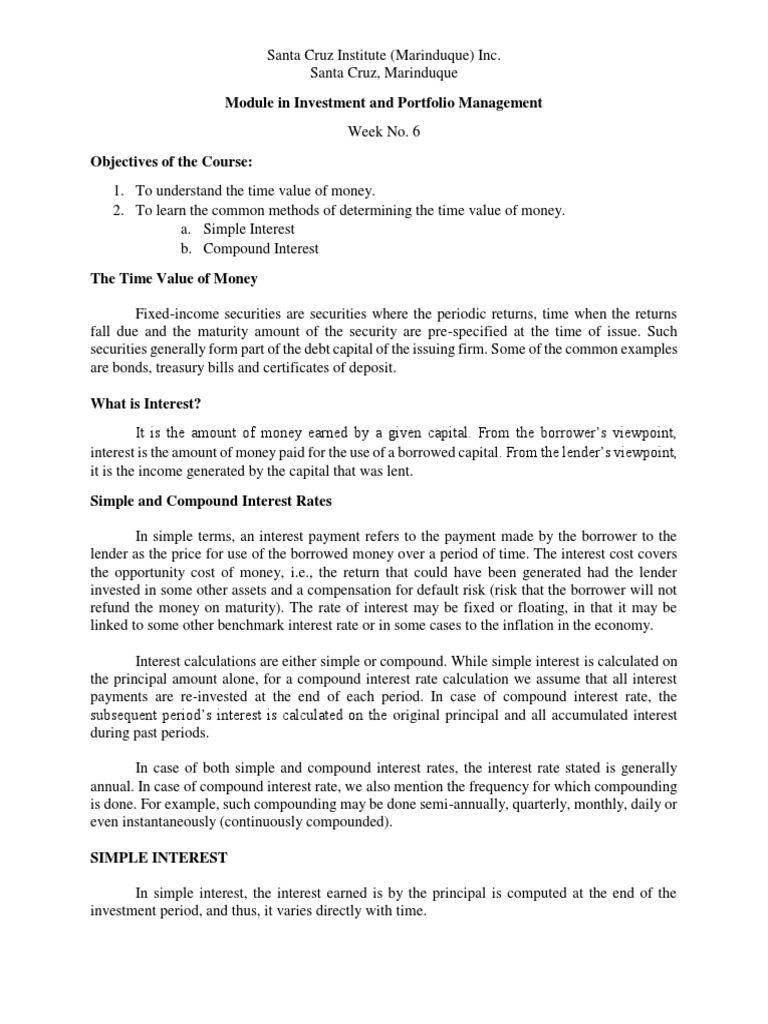 Santa Cruz Institute (Marinduque) Inc.
Santa Cruz, Marinduque

Module in Investment and Portfolio Management

Week No. 6

Objectives of the Course:

1. To understand the time value of money.
2. To learn the common methods of determining the time value of money.
a. Simple Interest
b. Compound Interest

The Time Value of Money

Fixed-income securities are securities where the periodic returns, time when the returns fall due and the maturity amount of the security are pre-specified at the time of issue. Such securities generally form part of the debt capital of the issuing firm. Some of the common examples are bonds, treasury bills and certificates of deposit.

What is Interest?

It is the amount of money earned by a given capital. From the borrower's viewpoint, interest is the amount of money paid for the use of a borrowed capital. From the lender's viewpoint, it is the income generated by the capital that was lent.

Simple and Compound Interest Rates

In simple terms, an interest payment refers to the payment made by the borrower to the lender as the price for use of the borrowed money over a period of time. The interest cost covers the opportunity cost of money, i.e., the return that could have been generated had the lender invested in some other assets and a compensation for default risk (risk that the borrower will not refund the money on maturity). The rate of interest may be fixed or floating, in that it may be linked to some other benchmark interest rate or in some cases to the inflation in the economy.

Interest calculations are either simple or compound. While simple interest is calculated on the principal amount alone, for a compound interest rate calculation we assume that all interest payments are re-invested at the end of each period. In case of compound interest rate, the subsequent period's interest is calculated on the original principal and all accumulated interest during past periods.

In case of both simple and compound interest rates, the interest rate stated is generally annual. In case of compound interest rate, we also mention the frequency for which compounding is done. For example, such compounding may be done semi-annually, quarterly, monthly, daily or even instantaneously (continuously compounded).

SIMPLE INTEREST

In simple interest, the interest earned is by the principal is computed at the end of the investment period, and thus, it varies directly with time.